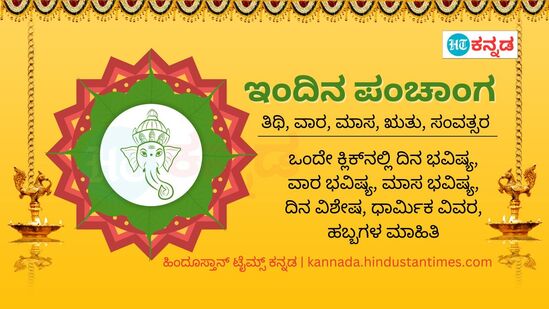 HT ಕನ್ನಡ

ಇಂದಿನ ಪಂಚಾಂಗ

ತಿಥಿ, ವಾರ, ಮಾಸ, ಋತು, ಸಂವತ್ಸರ

ಒಂದೇ ಕ್ಲಿಕ್‌ನಲ್ಲಿ ದಿನ ಭವಿಷ್ಯ, ವಾರ ಭವಿಷ್ಯ, ಮಾಸ ಭವಿಷ್ಯ, ದಿನ ವಿಶೇಷ, ಧಾರ್ಮಿಕ ವಿವರ, ಹಬ್ಬಗಳ ಮಾಹಿತಿ

ಹಿಂದೂಸ್ತಾನ್ ಟೈಮ್ಸ್ ಕನ್ನಡ | kannada.hindustantimes.com